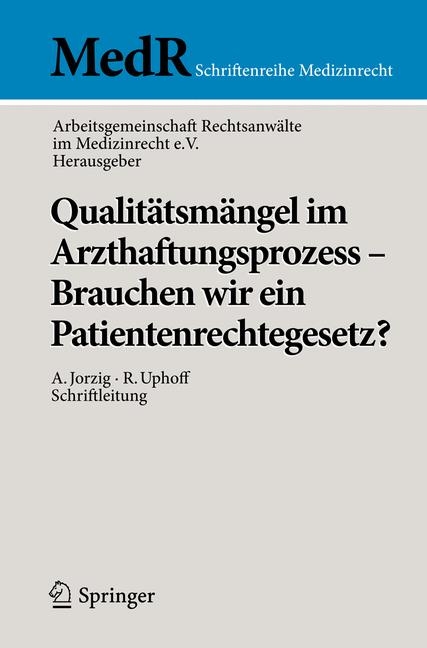 MedR Schriftenreihe Medizinrecht

Arbeitsgemeinschaft Rechtsanwälte im Medizinrecht e.V. Herausgeber

Qualitätsmängel im Arzthaftungsprozess – Brauchen wir ein Patientenrechtegesetz?

A. Jorzig · R. Uphoff Schriftleitung

Springer